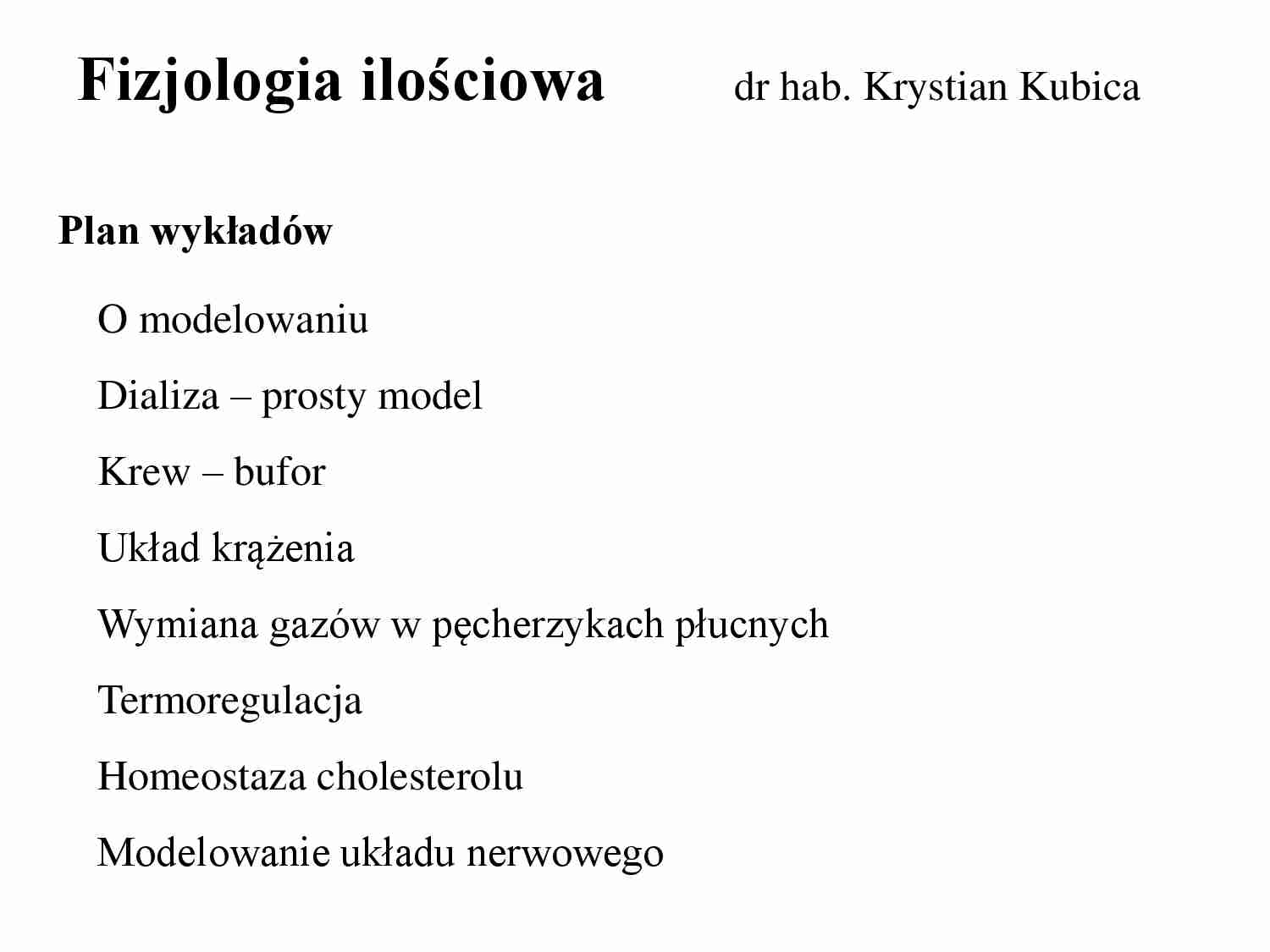 Fizjologia ilościowa dr hab. Krystian Kubica

Plan wykładów

O modelowaniu

Dializa – prosty model

Krew – bufor

Układ krążenia

Wymiana gazów w pęcherzykach płucnych

Termoregulacja

Homeostaza cholesterolu

Modelowanie układu nerwowego